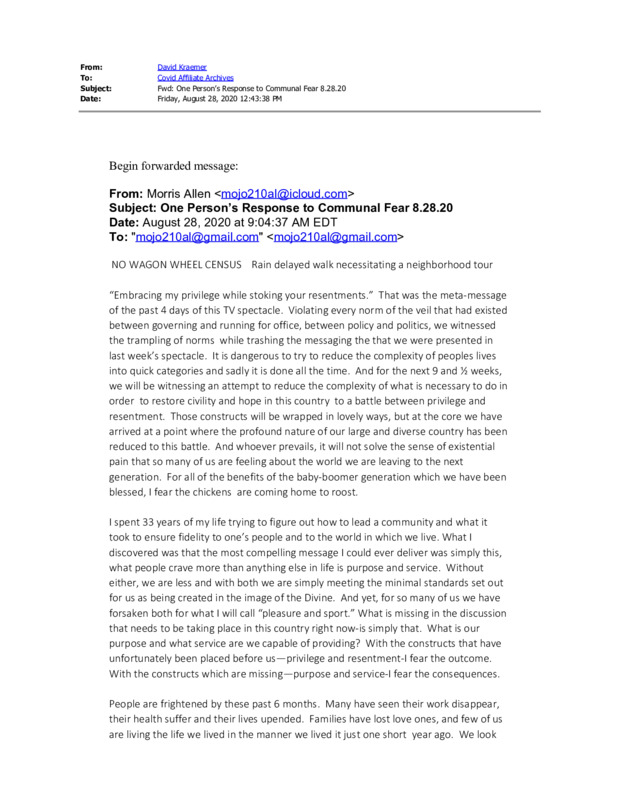 From: David Kraemer
To: Covid Affiliate Archives
Subject: Fwd: One Person's Response to Communal Fear 8.28.20
Date: Friday, August 28, 2020 12:43:38 PM

Begin forwarded message:

From: Morris Allen <mojo210al@icloud.com>
Subject: One Person's Response to Communal Fear 8.28.20
Date: August 28, 2020 at 9:04:37 AM EDT
To: "mojo210al@gmail.com" <mojo210al@gmail.com>

NO WAGON WHEEL CENSUS Rain delayed walk necessitating a neighborhood tour

"Embracing my privilege while stoking your resentments." That was the meta-message of the past 4 days of this TV spectacle. Violating every norm of the veil that had existed between governing and running for office, between policy and politics, we witnessed the trampling of norms while trashing the messaging the that we were presented in last week's spectacle. It is dangerous to try to reduce the complexity of peoples lives into quick categories and sadly it is done all the time. And for the next 9 and ½ weeks, we will be witnessing an attempt to reduce the complexity of what is necessary to do in order to restore civility and hope in this country to a battle between privilege and resentment. Those constructs will be wrapped in lovely ways, but at the core we have arrived at a point where the profound nature of our large and diverse country has been reduced to this battle. And whoever prevails, it will not solve the sense of existential pain that so many of us are feeling about the world we are leaving to the next generation. For all of the benefits of the baby-boomer generation which we have been blessed, I fear the chickens are coming home to roost.

I spent 33 years of my life trying to figure out how to lead a community and what it took to ensure fidelity to one's people and to the world in which we live. What I discovered was that the most compelling message I could ever deliver was simply this, what people crave more than anything else in life is purpose and service. Without either, we are less and with both we are simply meeting the minimal standards set out for us as being created in the image of the Divine. And yet, for so many of us we have forsaken both for what I will call "pleasure and sport." What is missing in the discussion that needs to be taking place in this country right now-is simply that. What is our purpose and what service are we capable of providing? With the constructs that have unfortunately been placed before us—privilege and resentment-I fear the outcome. With the constructs which are missing—purpose and service-I fear the consequences.

People are frightened by these past 6 months. Many have seen their work disappear, their health suffer and their lives upended. Families have lost love ones, and few of us are living the life we lived in the manner we lived it just one short year ago. We look